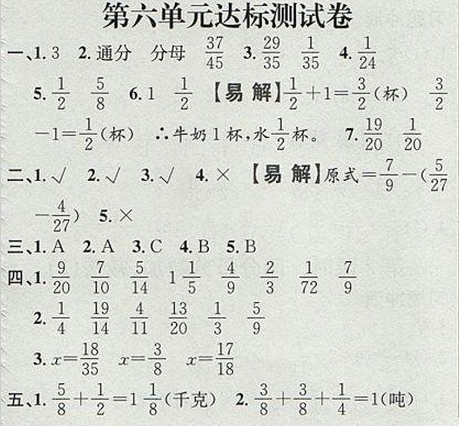 第六单元达标测试卷

一、1. 3　2. 通分　分母　$\frac{37}{45}$　3. $\frac{29}{35}$　$\frac{1}{35}$　4. $\frac{1}{24}$

5. $\frac{1}{2}$　$\frac{5}{8}$　6. 1　$\frac{1}{2}$　【易解】$\frac{1}{2}+1=\frac{3}{2}$(杯)　$\frac{3}{2}-1=\frac{1}{2}$(杯)　∴牛奶 1 杯，水$\frac{1}{2}$杯。　7. $\frac{19}{20}$　$\frac{1}{20}$

二、1. √　2. √　3. √　4. ×　【易解】原式$=\frac{7}{9}-(\frac{5}{27}-\frac{4}{27})$　5. ×

三、1. A　2. A　3. C　4. B　5. B

四、1. $\frac{9}{20}$　$\frac{7}{10}$　$\frac{5}{14}$　$1\frac{1}{5}$　$\frac{4}{9}$　$\frac{2}{3}$　$\frac{1}{72}$　$\frac{7}{9}$

2. $\frac{1}{4}$　$\frac{19}{14}$　$\frac{4}{11}$　$\frac{13}{20}$　$\frac{1}{3}$　$\frac{5}{9}$

3. $x=\frac{18}{35}$　$x=\frac{3}{8}$　$x=\frac{17}{18}$

五、1. $\frac{5}{8}+\frac{1}{2}=1\frac{1}{8}$(千克)　2. $\frac{3}{8}+\frac{3}{8}+\frac{1}{4}=1$(吨)